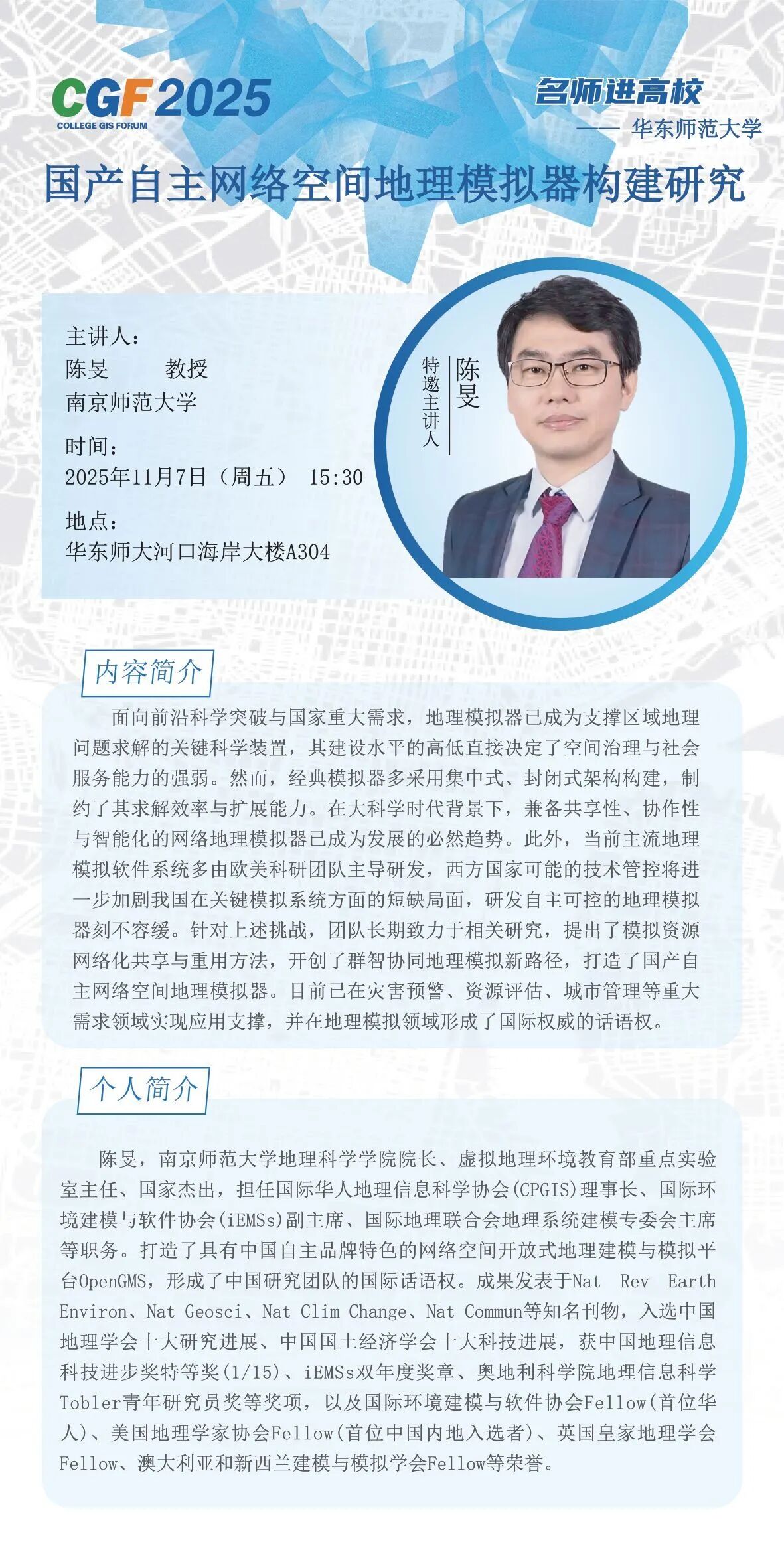 CGF 2025
COLLEGE GIS FORUM

名师进高校
—— 华东师范大学

国产自主网络空间地理模拟器构建研究

主讲人：
陈旻 教授
南京师范大学

时间：
2025年11月7日（周五） 15:30

地点：
华东师大河口海岸大楼A304

特邀主讲人
陈旻

内容简介

面向前沿科学突破与国家重大需求，地理模拟器已成为支撑区域地理问题求解的关键科学装置，其建设水平的高低直接决定了空间治理与社会服务能力的强弱。然而，经典模拟器多采用集中式、封闭式架构构建，制约了其求解效率与扩展能力。在大科学时代背景下，兼备共享性、协作性与智能化的网络地理模拟器已成为发展的必然趋势。此外，当前主流地理模拟软件系统多由欧美科研团队主导研发，西方国家可能的技术管控将进一步加剧我国在关键模拟系统方面的短缺局面，研发自主可控的地理模拟器刻不容缓。针对上述挑战，团队长期致力于相关研究，提出了模拟资源网络化共享与重用方法，开创了群智协同地理模拟新路径，打造了国产自主网络空间地理模拟器。目前已在灾害预警、资源评估、城市管理等重大需求领域实现应用支撑，并在地理模拟领域形成了国际权威的话语权。

个人简介

陈旻，南京师范大学地理科学学院院长、虚拟地理环境教育部重点实验室主任、国家杰出，担任国际华人地理信息科学协会(CPGIS)理事长、国际环境建模与软件协会(iEMSs)副主席、国际地理联合会地理系统建模专委会主席等职务。打造了具有中国自主品牌特色的网络空间开放式地理建模与模拟平台OpenGMS，形成了中国研究团队的国际话语权。成果发表于Nat Rev Earth Environ、Nat Geosci、Nat Clim Change、Nat Commun等知名刊物，入选中国地理学会十大研究进展、中国国土经济学会十大科技进展，获中国地理信息科技进步奖特等奖(1/15)、iEMSs双年度奖章、奥地利科学院地理信息科学Tobler青年研究员奖等奖项，以及国际环境建模与软件协会Fellow(首位华人)、美国地理学家协会Fellow(首位中国内地入选者)、英国皇家地理学会Fellow、澳大利亚和新西兰建模与模拟学会Fellow等荣誉。